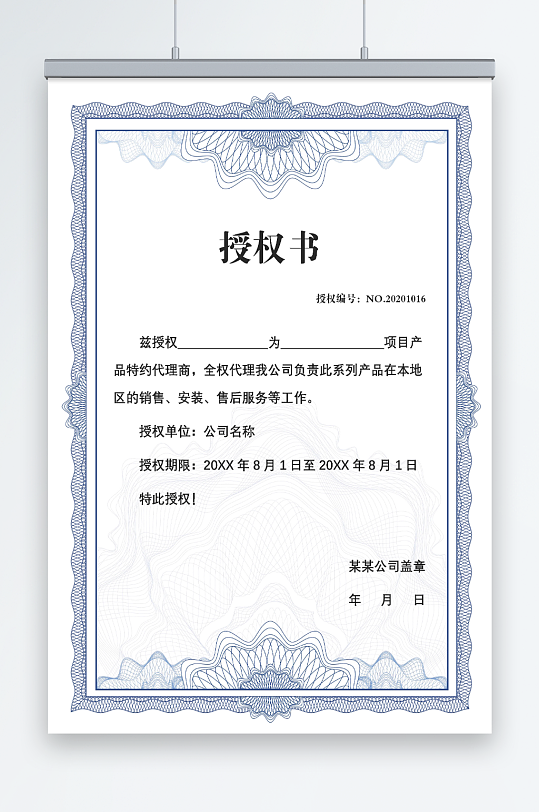 授权书

授权编号：NO.20201016

兹授权____________为______________项目产品特约代理商，全权代理我公司负责此系列产品在本地区的销售、安装、售后服务等工作。

授权单位：公司名称

授权期限：20XX 年 8 月 1 日至 20XX 年 8 月 1 日

特此授权！

某某公司盖章

年　月　日